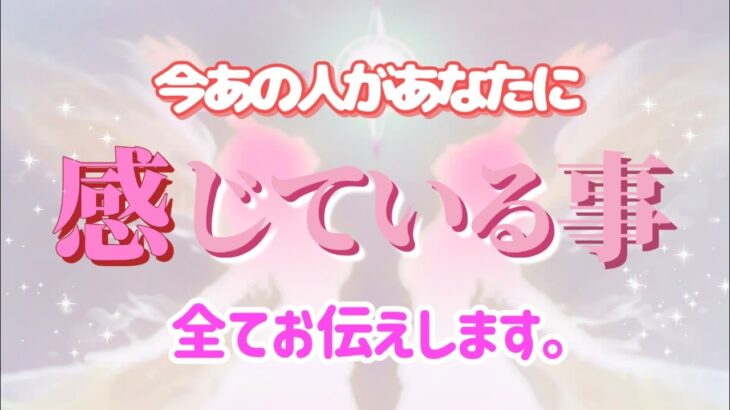 今あの人があなたに

感じている事

全てお伝えします。